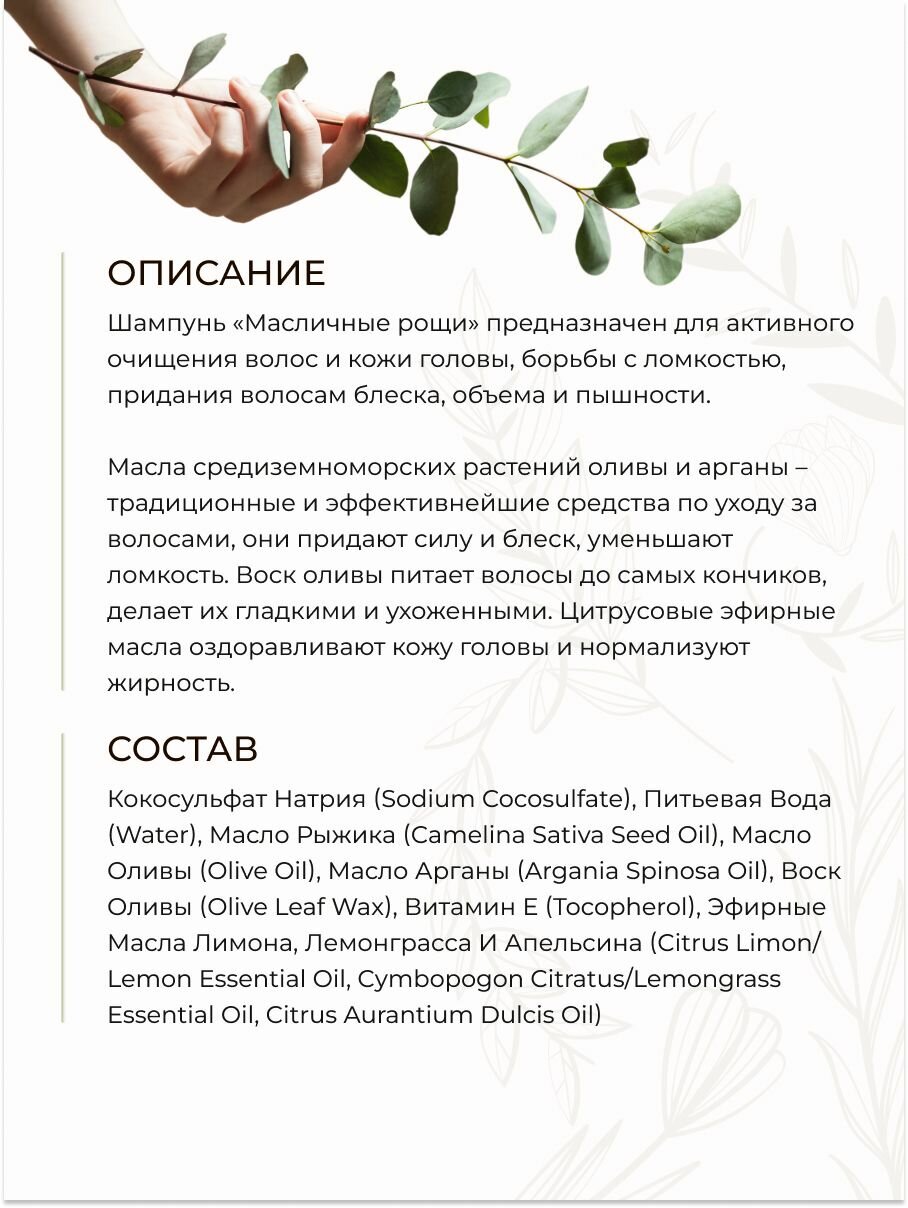 ОПИСАНИЕ

Шампунь «Масличные рощи» предназначен для активного очищения волос и кожи головы, борьбы с ломкостью, придания волосам блеска, объема и пышности.

Масла средиземноморских растений оливы и арганы – традиционные и эффективнейшие средства по уходу за волосами, они придают силу и блеск, уменьшают ломкость. Воск оливы питает волосы до самых кончиков, делает их гладкими и ухоженными. Цитрусовые эфирные масла оздоравливают кожу головы и нормализуют жирность.

СОСТАВ

Кокосульфат Натрия (Sodium Cocosulfate), Питьевая Вода (Water), Масло Рыжика (Camelina Sativa Seed Oil), Масло Оливы (Olive Oil), Масло Арганы (Argania Spinosa Oil), Воск Оливы (Olive Leaf Wax), Витамин Е (Tocopherol), Эфирные Масла Лимона, Лемонграсса И Апельсина (Citrus Limon/ Lemon Essential Oil, Cymbopogon Citratus/Lemongrass Essential Oil, Citrus Aurantium Dulcis Oil)